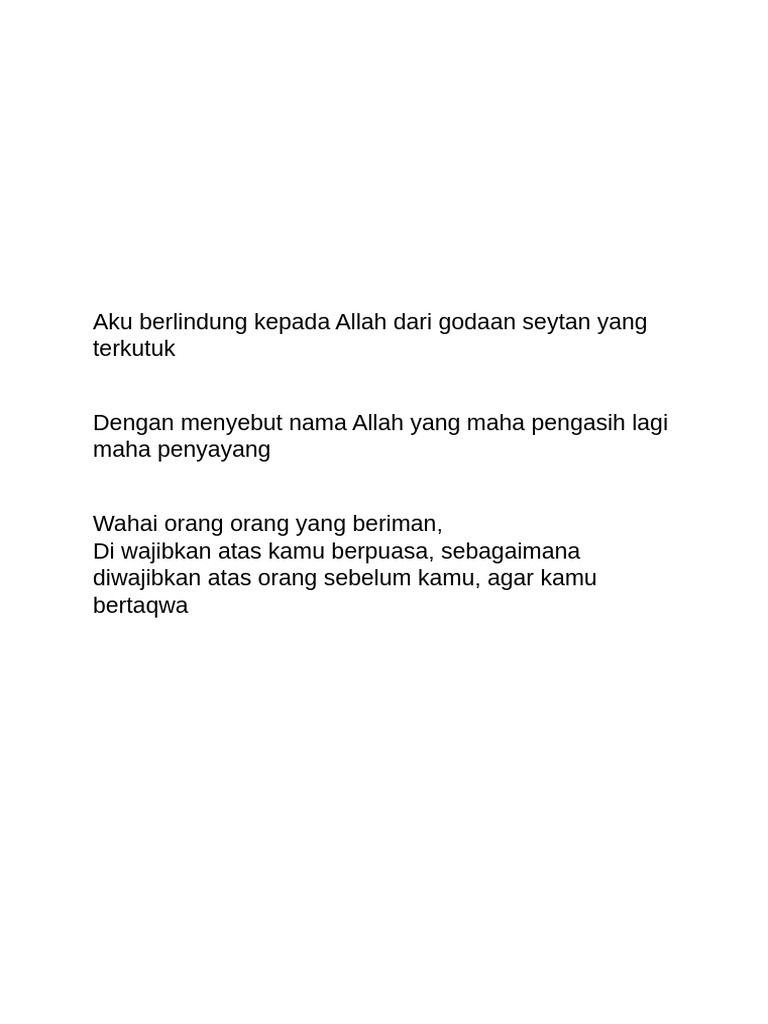 Aku berlindung kepada Allah dari godaan seytan yang terkutuk

Dengan menyebut nama Allah yang maha pengasih lagi maha penyayang

Wahai orang orang yang beriman,
Di wajibkan atas kamu berpuasa, sebagaimana diwajibkan atas orang sebelum kamu, agar kamu bertaqwa